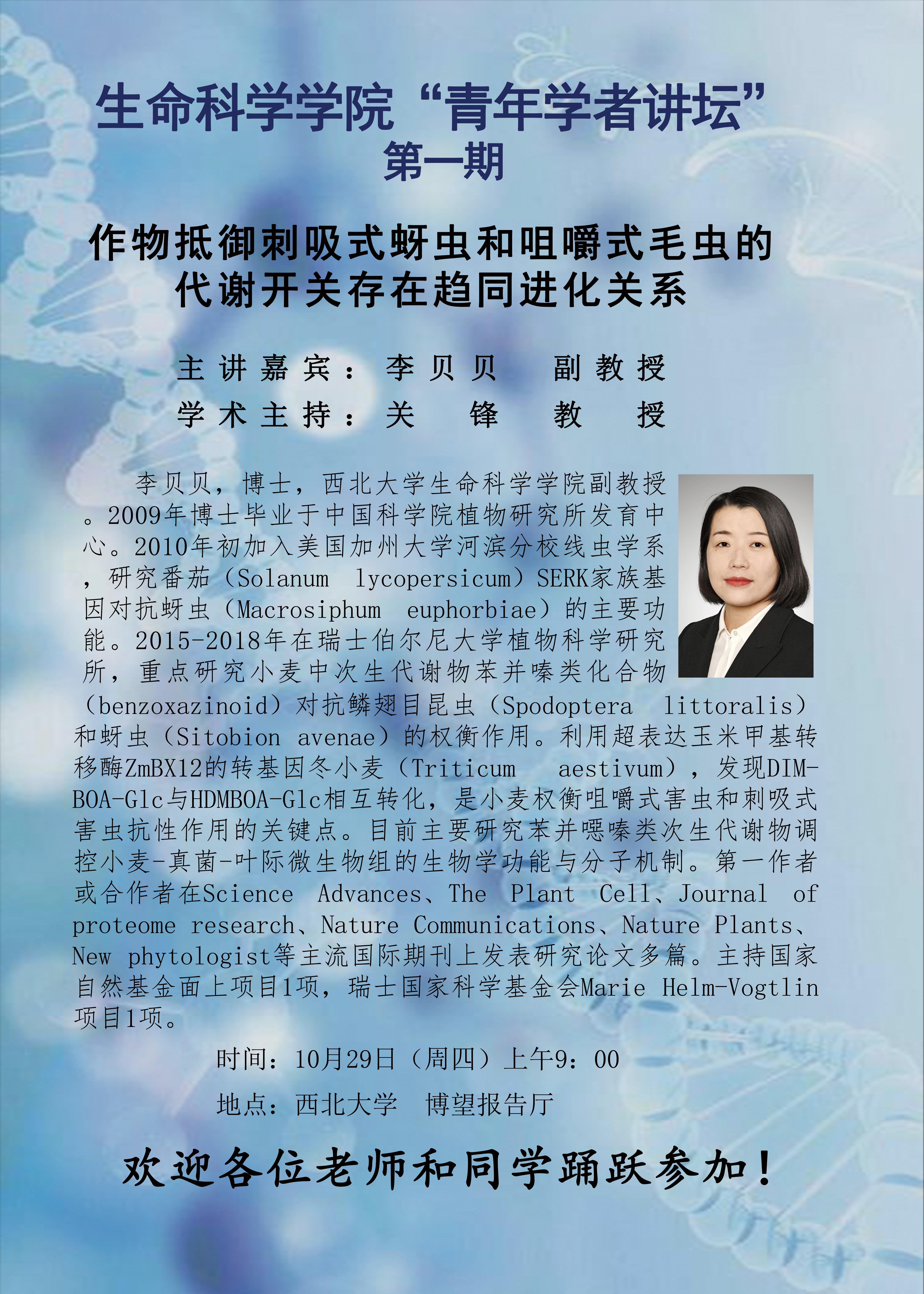 生命科学学院“青年学者讲坛”
第一期

作物抵御刺吸式蚜虫和咀嚼式毛虫的代谢开关存在趋同进化关系

主讲嘉宾：李贝贝　副教授
学术主持：关　锋　教　授

李贝贝，博士，西北大学生命科学学院副教授。2009年博士毕业于中国科学院植物研究所发育中心。2010年初加入美国加州大学河滨分校线虫学系，研究番茄（Solanum lycopersicum）SERK家族基因对抗蚜虫（Macrosiphum euphorbiae）的主要功能。2015-2018年在瑞士伯尔尼大学植物科学研究所，重点研究小麦中次生代谢物苯并嗪类化合物（benzoxazinoid）对抗鳞翅目昆虫（Spodoptera littoralis）和蚜虫（Sitobion avenae）的权衡作用。利用超表达玉米甲基转移酶ZmBX12的转基因冬小麦（Triticum aestivum），发现DIMBOA-Glc与HDMBOA-Glc相互转化，是小麦权衡咀嚼式害虫和刺吸式害虫抗性作用的关键点。目前主要研究苯并噁嗪类次生代谢物调控小麦-真菌-叶际微生物组的生物学功能与分子机制。第一作者或合作者在Science Advances、The Plant Cell、Journal of proteome research、Nature Communications、Nature Plants、New phytologist等主流国际期刊上发表研究论文多篇。主持国家自然基金面上项目1项，瑞士国家科学基金会Marie Helm-Vogtlin项目1项。

时间：10月29日（周四）上午9：00
地点：西北大学　博望报告厅

欢迎各位老师和同学踊跃参加！